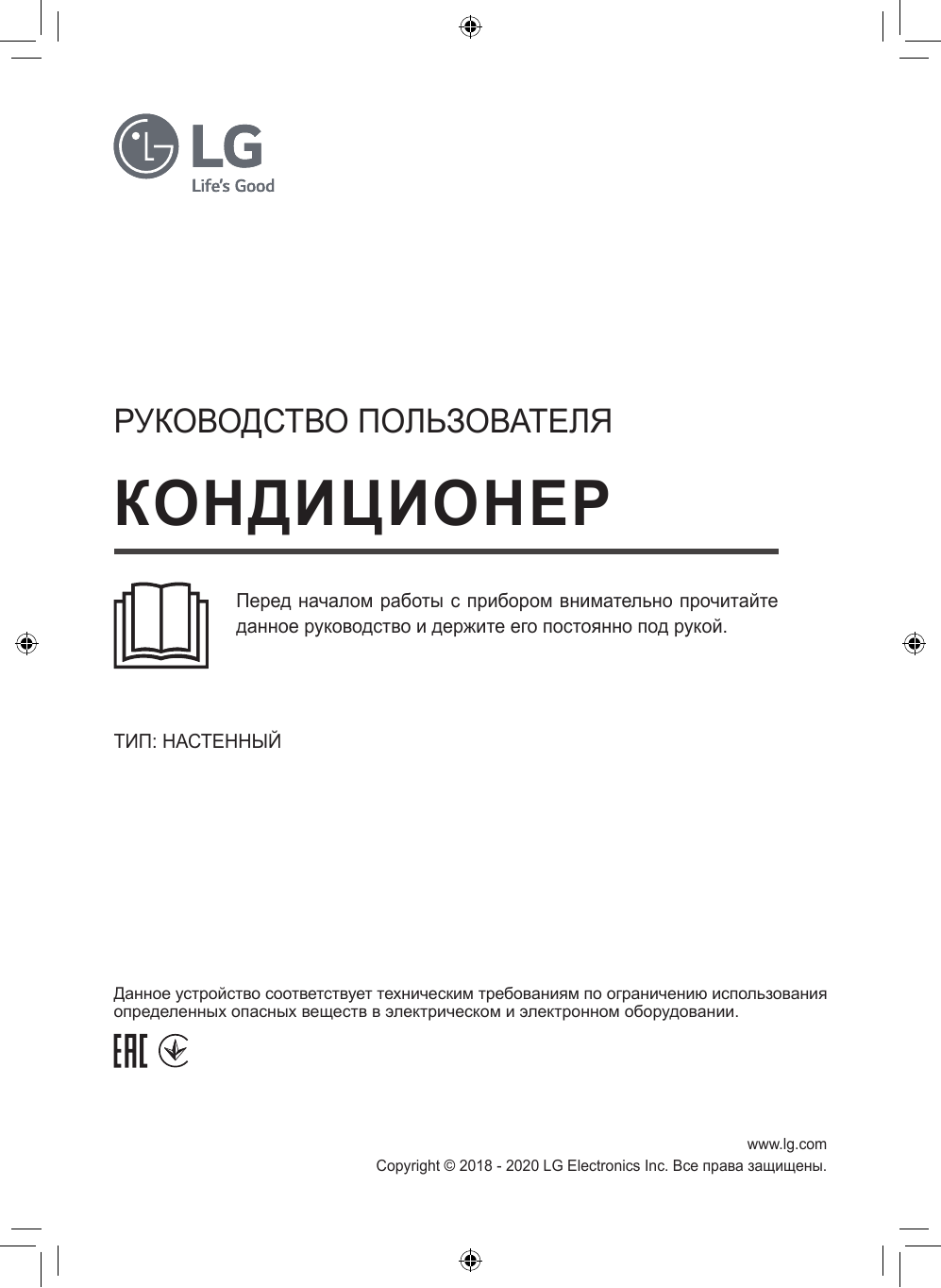 LG
Life's Good

РУКОВОДСТВО ПОЛЬЗОВАТЕЛЯ

КОНДИЦИОНЕР

Перед началом работы с прибором внимательно прочитайте данное руководство и держите его постоянно под рукой.

ТИП: НАСТЕННЫЙ

Данное устройство соответствует техническим требованиям по ограничению использования определенных опасных веществ в электрическом и электронном оборудовании.

EAC

www.lg.com
Copyright © 2018 - 2020 LG Electronics Inc. Все права защищены.